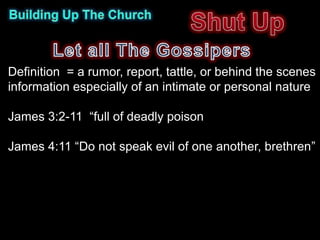 Building Up The Church

Shut Up

Let all The Gossipers

Definition = a rumor, report, tattle, or behind the scenes information especially of an intimate or personal nature

James 3:2-11 “full of deadly poison

James 4:11 “Do not speak evil of one another, brethren”